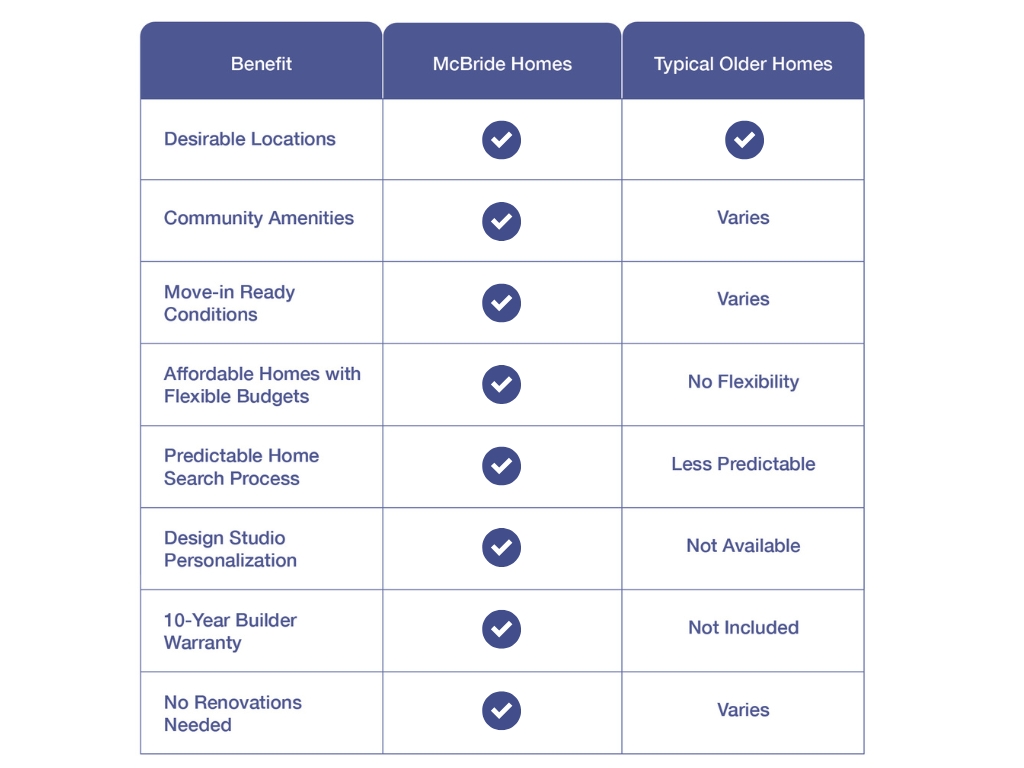 | Benefit | McBride Homes | Typical Older Homes |
|---|---|---|
| Desirable Locations | ✓ | ✓ |
| Community Amenities | ✓ | Varies |
| Move-in Ready Conditions | ✓ | Varies |
| Affordable Homes with Flexible Budgets | ✓ | No Flexibility |
| Predictable Home Search Process | ✓ | Less Predictable |
| Design Studio Personalization | ✓ | Not Available |
| 10-Year Builder Warranty | ✓ | Not Included |
| No Renovations Needed | ✓ | Varies |